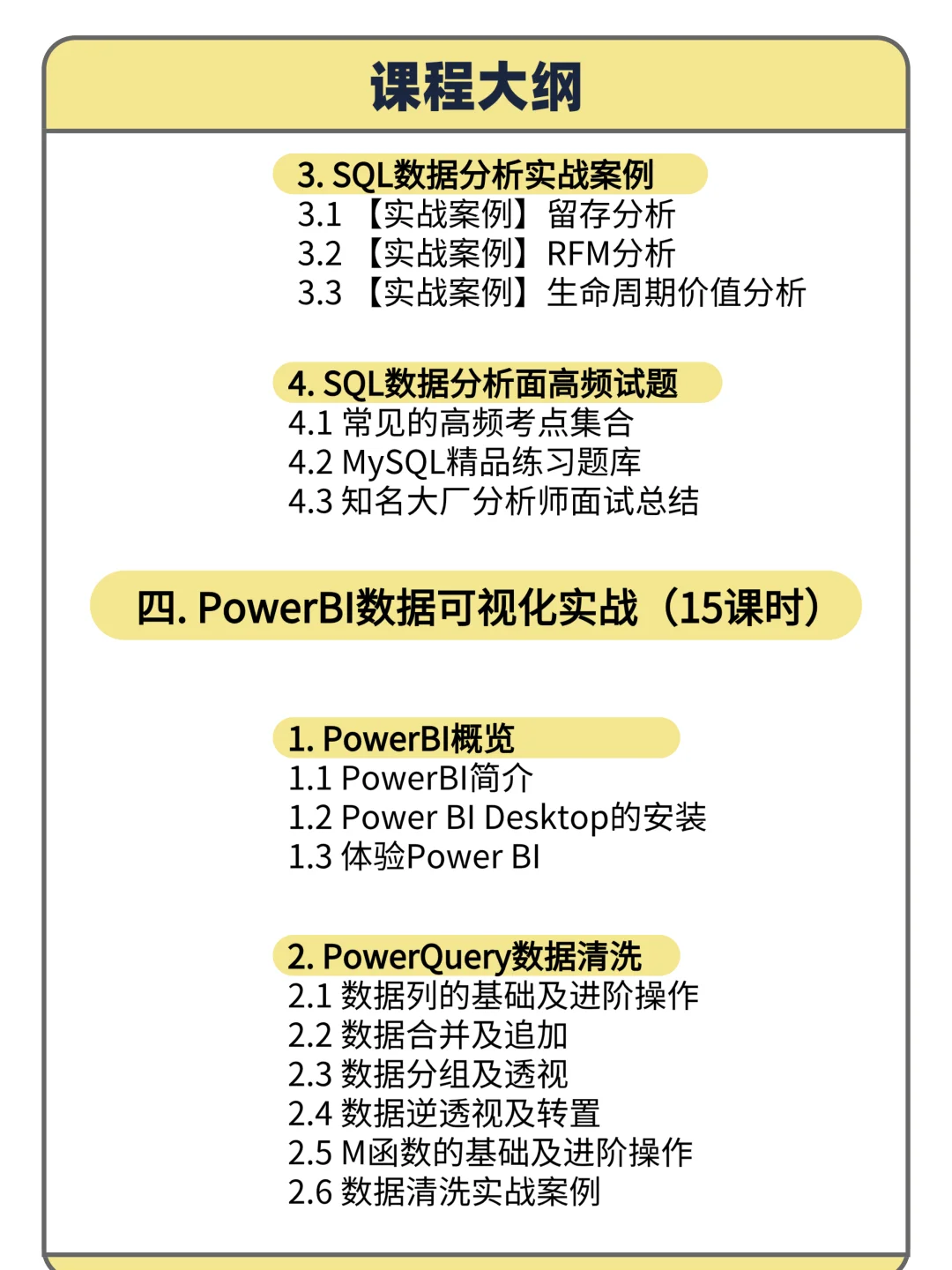 课程大纲

3. SQL数据分析实战案例
3.1 【实战案例】留存分析
3.2 【实战案例】RFM分析
3.3 【实战案例】生命周期价值分析

4. SQL数据分析面高频试题
4.1 常见的高频考点集合
4.2 MySQL精品练习题库
4.3 知名大厂分析师面试总结

四. PowerBI数据可视化实战（15课时）

1. PowerBI概览
1.1 PowerBI简介
1.2 Power BI Desktop的安装
1.3 体验Power BI

2. PowerQuery数据清洗
2.1 数据列的基础及进阶操作
2.2 数据合并及追加
2.3 数据分组及透视
2.4 数据逆透视及转置
2.5 M函数的基础及进阶操作
2.6 数据清洗实战案例